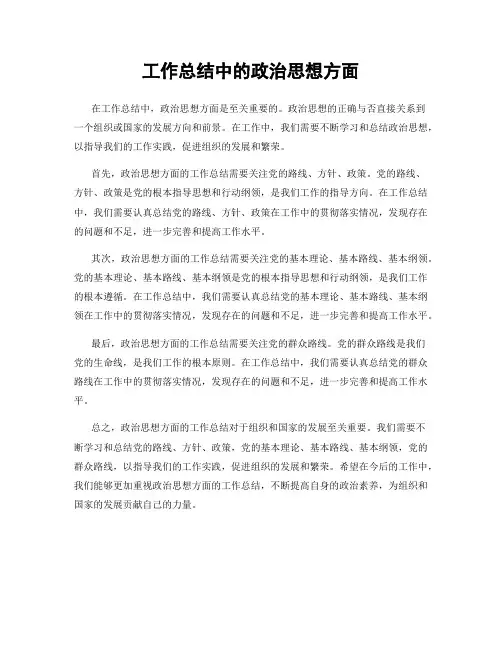 工作总结中的政治思想方面

在工作总结中，政治思想方面是至关重要的。政治思想的正确与否直接关系到一个组织或国家的发展方向和前景。在工作中，我们需要不断学习和总结政治思想，以指导我们的工作实践，促进组织的发展和繁荣。

首先，政治思想方面的工作总结需要关注党的路线、方针、政策。党的路线、方针、政策是党的根本指导思想和行动纲领，是我们工作的指导方向。在工作总结中，我们需要认真总结党的路线、方针、政策在工作中的贯彻落实情况，发现存在的问题和不足，进一步完善和提高工作水平。

其次，政治思想方面的工作总结需要关注党的基本理论、基本路线、基本纲领。党的基本理论、基本路线、基本纲领是党的根本指导思想和行动纲领，是我们工作的根本遵循。在工作总结中，我们需要认真总结党的基本理论、基本路线、基本纲领在工作中的贯彻落实情况，发现存在的问题和不足，进一步完善和提高工作水平。

最后，政治思想方面的工作总结需要关注党的群众路线。党的群众路线是我们党的生命线，是我们工作的根本原则。在工作总结中，我们需要认真总结党的群众路线在工作中的贯彻落实情况，发现存在的问题和不足，进一步完善和提高工作水平。

总之，政治思想方面的工作总结对于组织和国家的发展至关重要。我们需要不断学习和总结党的路线、方针、政策，党的基本理论、基本路线、基本纲领，党的群众路线，以指导我们的工作实践，促进组织的发展和繁荣。希望在今后的工作中，我们能够更加重视政治思想方面的工作总结，不断提高自身的政治素养，为组织和国家的发展贡献自己的力量。